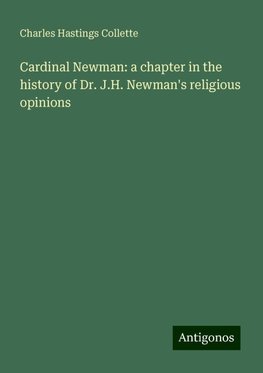 Charles Hastings Collette

Cardinal Newman: a chapter in the history of Dr. J.H. Newman's religious opinions

Antigonos